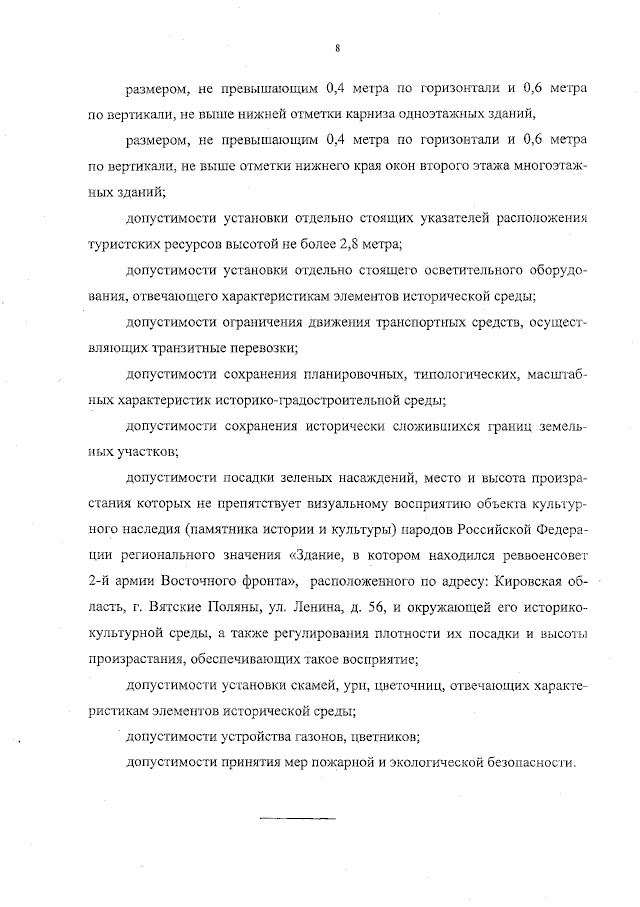 8

размером, не превышающим 0,4 метра по горизонтали и 0,6 метра по вертикали, не выше нижней отметки карниза одноэтажных зданий,

размером, не превышающим 0,4 метра по горизонтали и 0,6 метра по вертикали, не выше отметки нижнего края окон второго этажа многоэтажных зданий;

допустимости установки отдельно стоящих указателей расположения туристских ресурсов высотой не более 2,8 метра;

допустимости установки отдельно стоящего осветительного оборудования, отвечающего характеристикам элементов исторической среды;

допустимости ограничения движения транспортных средств, осуществляющих транзитные перевозки;

допустимости сохранения планировочных, типологических, масштабных характеристик историко-градостроительной среды;

допустимости сохранения исторически сложившихся границ земельных участков;

допустимости посадки зеленых насаждений, место и высота произрастания которых не препятствует визуальному восприятию объекта культурного наследия (памятника истории и культуры) народов Российской Федерации регионального значения «Здание, в котором находился реввоенсовет 2-й армии Восточного фронта», расположенного по адресу: Кировская область, г. Вятские Поляны, ул. Ленина, д. 56, и окружающей его историко-культурной среды, а также регулирования плотности их посадки и высоты произрастания, обеспечивающих такое восприятие;

допустимости установки скамей, урн, цветочниц, отвечающих характеристикам элементов исторической среды;

допустимости устройства газонов, цветников;

допустимости принятия мер пожарной и экологической безопасности.